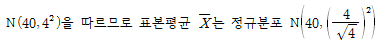 $N(40, 4^2)$을 따르므로 표본평균 $\overline{X}$는 정규분포 $N\left(40, \left(\frac{4}{\sqrt{4}}\right)^2\right)$